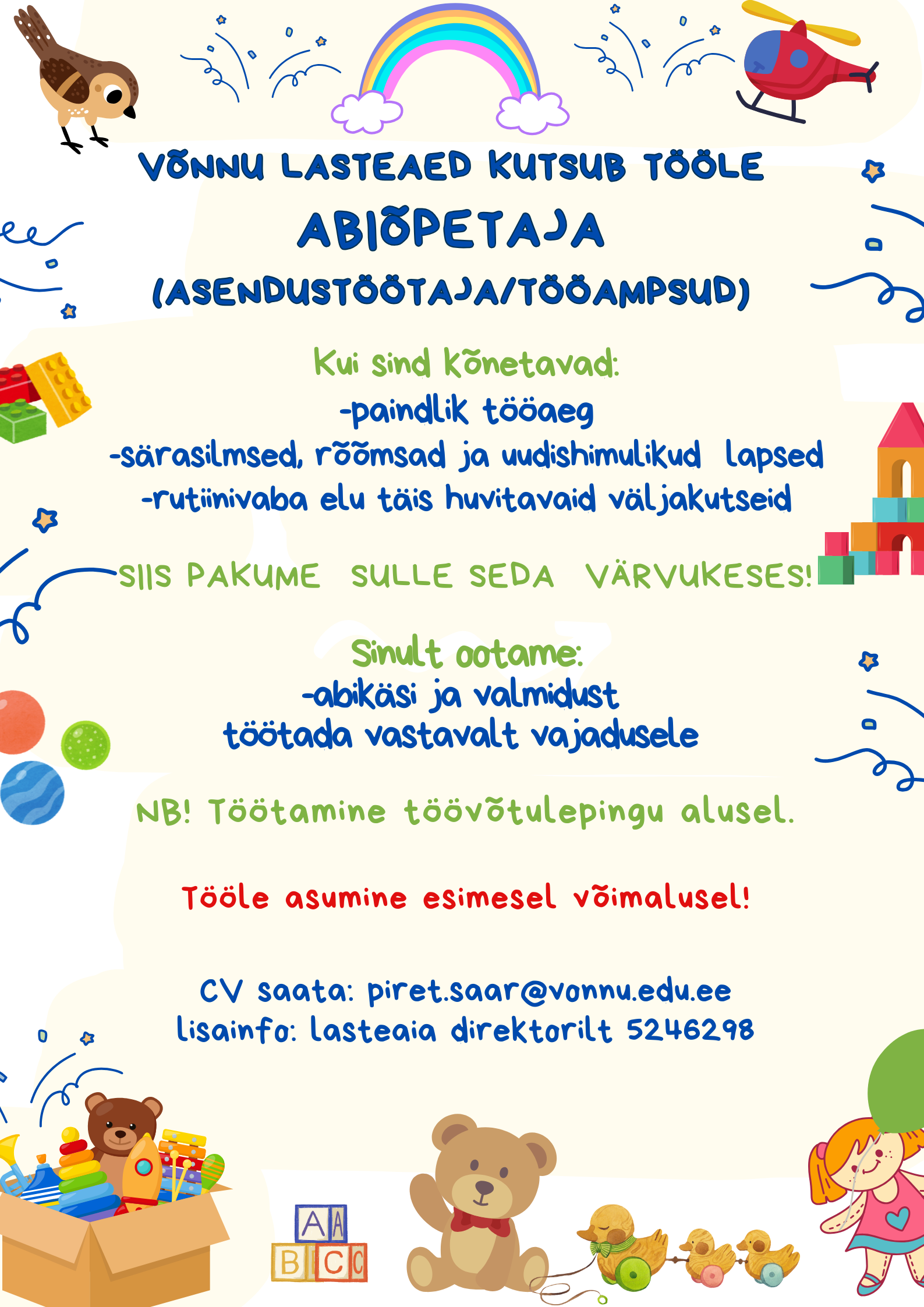 VÕNNU LASTEAED KUTSUB TÖÖLE
ABIÕPETAJA
(ASENDUSTÖÖTAJA/TÖÖAMPSUD)

Kui sind kõnetavad:
-paindlik tööaeg
-särasilmsed, rõõmsad ja uudishimulikud lapsed
-rutiinivaba elu täis huvitavaid väljakutseid

SIIS PAKUME SULLE SEDA VÄRVUKESES!

Sinult ootame:
-abikäsi ja valmidust töötada vastavalt vajadusele

NB! Töötamine töövõtulepingu alusel.

Tööle asumine esimesel võimalusel!

CV saata: piret.saar@vonnu.edu.ee
lisainfo: lasteaia direktorilt 5246298

A A
B C C